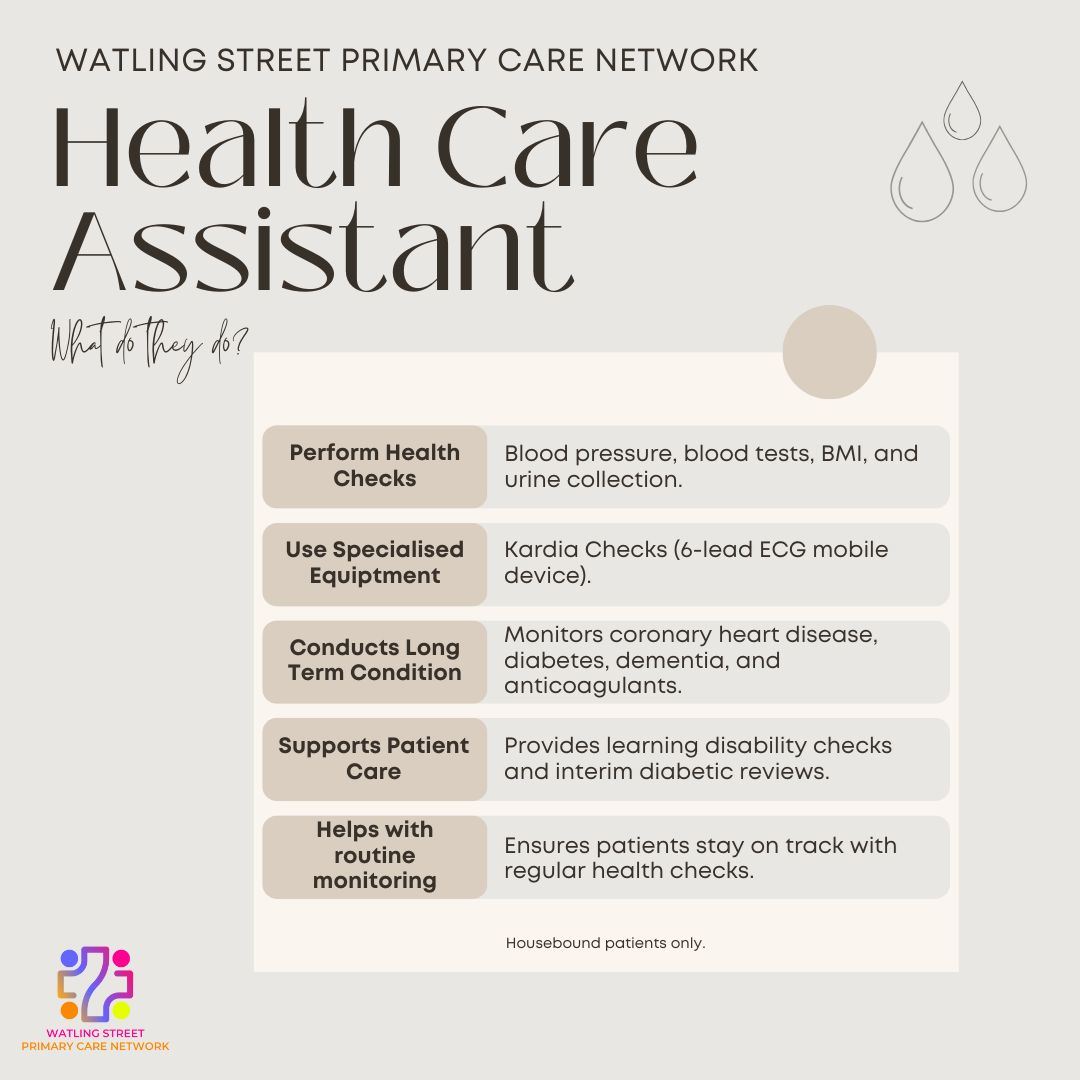 WATLING STREET PRIMARY CARE NETWORK

Health Care Assistant

What do they do?

| Perform Health Checks | Blood pressure, blood tests, BMI, and urine collection. |
|---|---|
| Use Specialised Equiptment | Kardia Checks (6-lead ECG mobile device). |
| Conducts Long Term Condition | Monitors coronary heart disease, diabetes, dementia, and anticoagulants. |
| Supports Patient Care | Provides learning disability checks and interim diabetic reviews. |
| Helps with routine monitoring | Ensures patients stay on track with regular health checks. |

Housebound patients only.

WATLING STREET PRIMARY CARE NETWORK